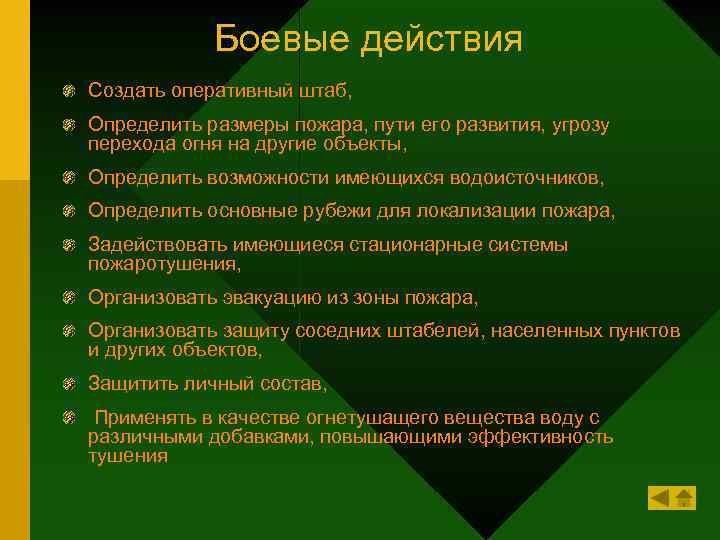 Боевые действия

Создать оперативный штаб,

Определить размеры пожара, пути его развития, угрозу перехода огня на другие объекты,

Определить возможности имеющихся водоисточников,

Определить основные рубежи для локализации пожара,

Задействовать имеющиеся стационарные системы пожаротушения,

Организовать эвакуацию из зоны пожара,

Организовать защиту соседних штабелей, населенных пунктов и других объектов,

Защитить личный состав,

Применять в качестве огнетушащего вещества воду с различными добавками, повышающими эффективность тушения